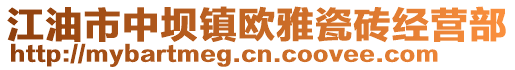 江油市中坝镇欧雅瓷砖经营部
http://mybartmeg.cn.coovee.com